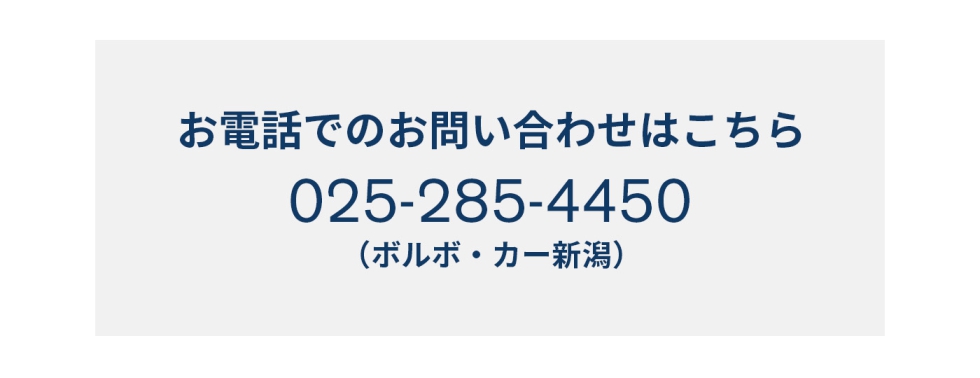 お電話でのお問い合わせはこちら

025-285-4450

（ボルボ・カー新潟）